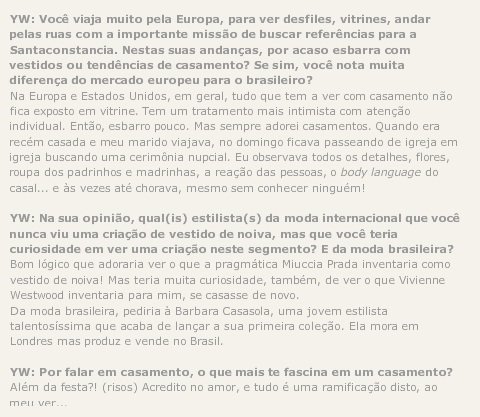 YW: Você viaja muito pela Europa, para ver desfiles, vitrines, andar pelas ruas com a importante missão de buscar referências para a Santaconstancia. Nestas suas andanças, por acaso esbarra com vestidos ou tendências de casamento? Se sim, você nota muita diferença do mercado europeu para o brasileiro?
Na Europa e Estados Unidos, em geral, tudo que tem a ver com casamento não fica exposto em vitrine. Tem um tratamento mais intimista com atenção individual. Então, esbarro pouco. Mas sempre adorei casamentos. Quando era recém casada e meu marido viajava, no domingo ficava passeando de igreja em igreja buscando uma cerimônia nupcial. Eu observava todos os detalhes, flores, roupa dos padrinhos e madrinhas, a reação das pessoas, o body language do casal... e às vezes até chorava, mesmo sem conhecer ninguém!

YW: Na sua opinião, qual(is) estilista(s) da moda internacional que você nunca viu uma criação de vestido de noiva, mas que você teria curiosidade em ver uma criação neste segmento? E da moda brasileira?
Bom lógico que adoraria ver o que a pragmática Miuccia Prada inventaria como vestido de noiva! Mas teria muita curiosidade, também, de ver o que Vivienne Westwood inventaria para mim, se casasse de novo.
Da moda brasileira, pediria à Barbara Casasola, uma jovem estilista talentosíssima que acaba de lançar a sua primeira coleção. Ela mora em Londres mas produz e vende no Brasil.

YW: Por falar em casamento, o que mais te fascina em um casamento?
Além da festa?! (risos) Acredito no amor, e tudo é uma ramificação disto, ao meu ver...